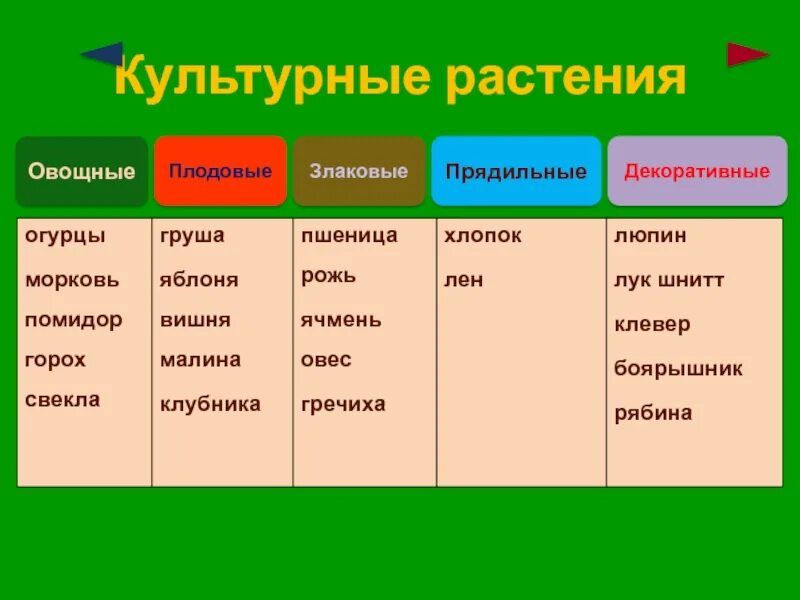 Культурные растения

| Овощные | Плодовые | Злаковые | Прядильные | Декоративные |
|---|---|---|---|---|
| огурцы | груша | пшеница | хлопок | люпин |
| морковь | яблоня | рожь | лен | лук шнитт |
| помидор | вишня | ячмень | | клевер |
| горох | малина | овес | | боярышник |
| свекла | клубника | гречиха | | рябина |